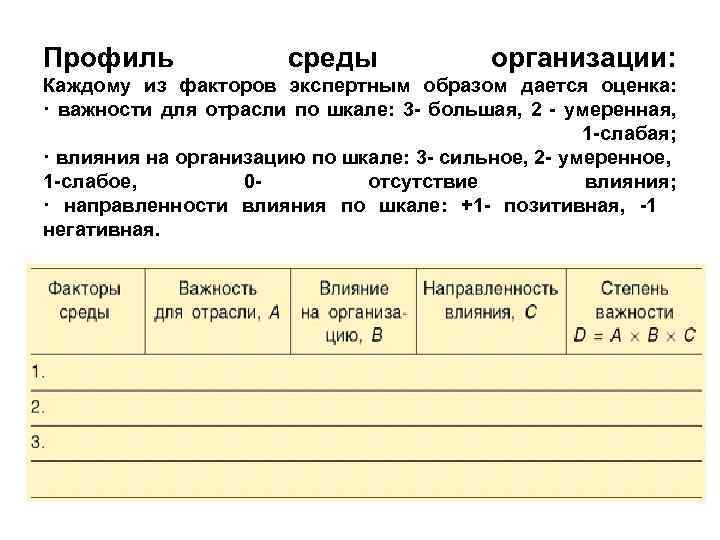 Профиль среды организации:
Каждому из факторов экспертным образом дается оценка:
· важности для отрасли по шкале: 3- большая, 2 - умеренная, 1-слабая;
· влияния на организацию по шкале: 3- сильное, 2- умеренное, 1-слабое, 0- отсутствие влияния;
· направленности влияния по шкале: +1- позитивная, -1 негативная.

| Факторы среды | Важность для отрасли, $A$ | Влияние на организацию, $B$ | Направленность влияния, $C$ | Степень важности $D = A \times B \times C$ |
|---|---|---|---|---|
| 1. | | | | |
| 2. | | | | |
| 3. | | | | |
| | | | | |